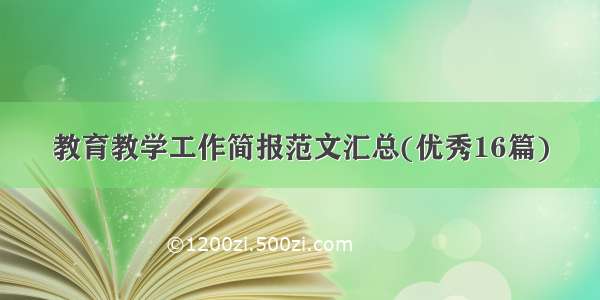 教育教学工作简报范文汇总(优秀16篇)

©1200zi.500zi.com